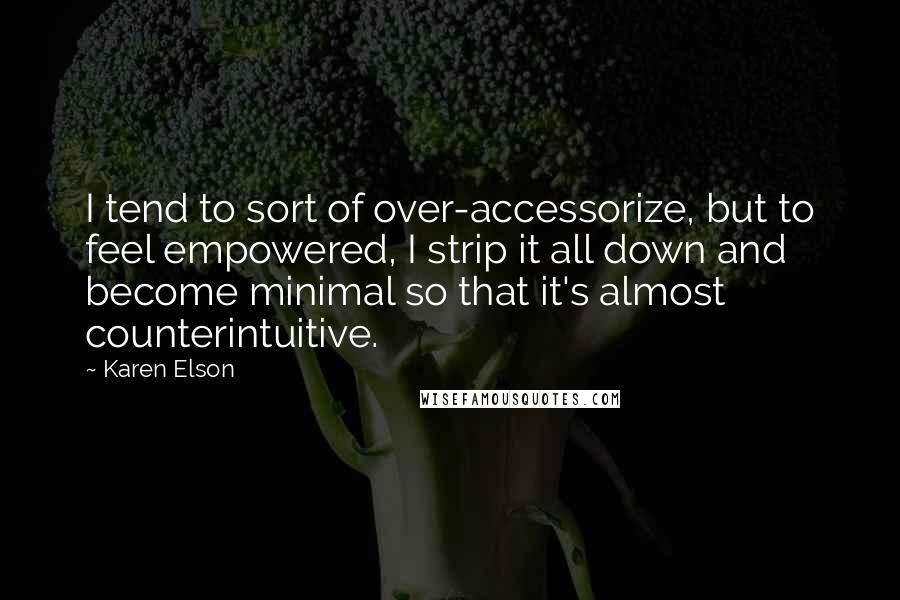 I tend to sort of over-accessorize, but to feel empowered, I strip it all down and become minimal so that it's almost counterintuitive.

~ Karen Elson

WISEFAMOUSQUOTES.COM